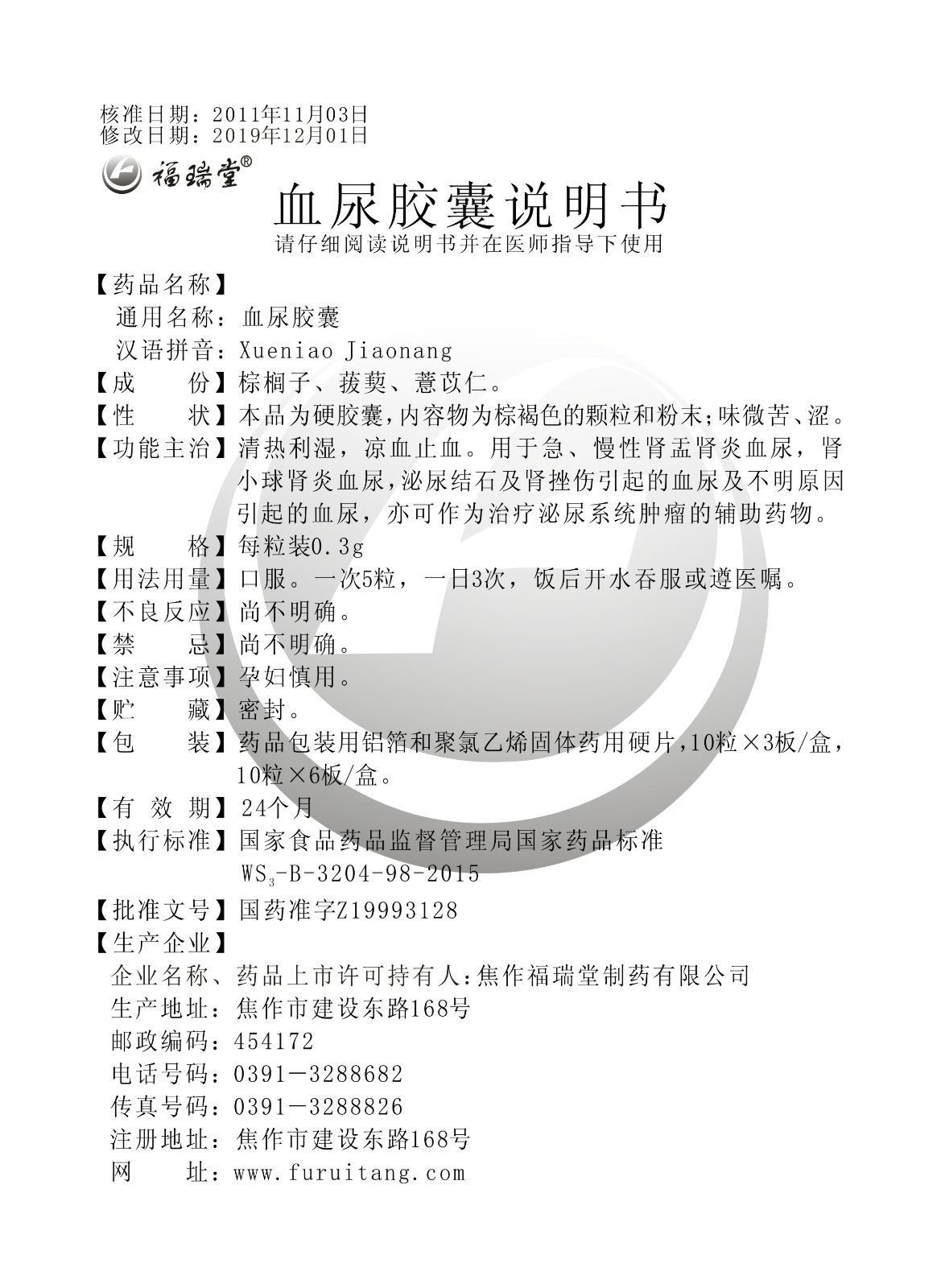 核准日期：2011年11月03日
修改日期：2019年12月01日

福瑞堂®

血尿胶囊说明书

请仔细阅读说明书并在医师指导下使用

【药品名称】
通用名称：血尿胶囊
汉语拼音：Xueniao Jiaonang

【成　　份】棕榈子、菝葜、薏苡仁。

【性　　状】本品为硬胶囊，内容物为棕褐色的颗粒和粉末；味微苦、涩。

【功能主治】清热利湿，凉血止血。用于急、慢性肾盂肾炎血尿，肾小球肾炎血尿，泌尿结石及肾挫伤引起的血尿及不明原因引起的血尿，亦可作为治疗泌尿系统肿瘤的辅助药物。

【规　　格】每粒装0.3g

【用法用量】口服。一次5粒，一日3次，饭后开水吞服或遵医嘱。

【不良反应】尚不明确。

【禁　　忌】尚不明确。

【注意事项】孕妇慎用。

【贮　　藏】密封。

【包　　装】药品包装用铝箔和聚氯乙烯固体药用硬片，10粒×3板/盒，10粒×6板/盒。

【有 效 期】24个月

【执行标准】国家食品药品监督管理局国家药品标准 $WS_3$-B-3204-98-2015

【批准文号】国药准字Z19993128

【生产企业】
企业名称、药品上市许可持有人：焦作福瑞堂制药有限公司
生产地址：焦作市建设东路168号
邮政编码：454172
电话号码：0391－3288682
传真号码：0391－3288826
注册地址：焦作市建设东路168号
网　　址：www.furuitang.com